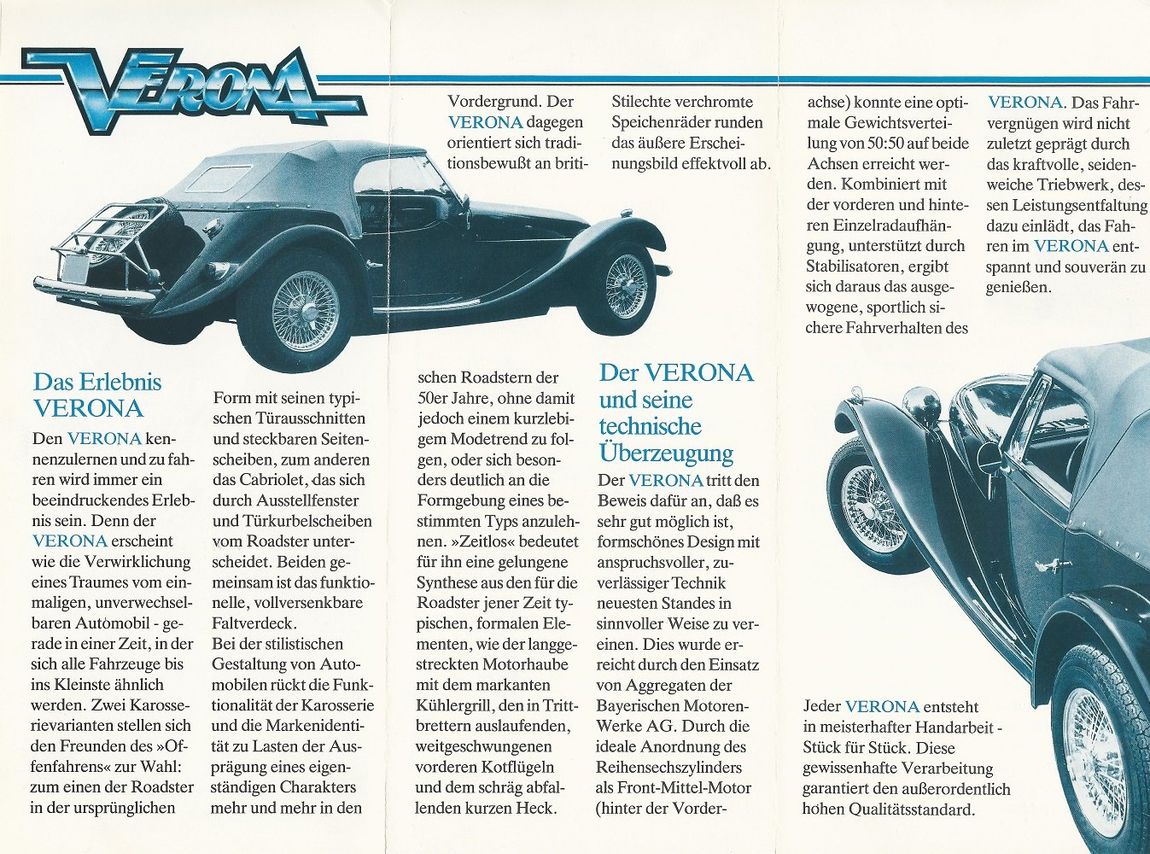 VERONA

Das Erlebnis VERONA

Den VERONA kennenzulernen und zu fahren wird immer ein beeindruckendes Erlebnis sein. Denn der VERONA erscheint wie die Verwirklichung eines Traumes vom einmaligen, unverwechselbaren Automobil - gerade in einer Zeit, in der sich alle Fahrzeuge bis ins Kleinste ähnlich werden. Zwei Karosserievarianten stellen sich den Freunden des »Offenfahrens« zur Wahl: zum einen der Roadster in der ursprünglichen Form mit seinen typischen Türausschnitten und steckbaren Seitenscheiben, zum anderen das Cabriolet, das sich durch Ausstellfenster und Türkurbelscheiben vom Roadster unterscheidet. Beiden gemeinsam ist das funktionelle, vollversenkbare Faltverdeck.

Bei der stilistischen Gestaltung von Automobilen rückt die Funktionalität der Karosserie und die Markenidentität zu Lasten der Ausprägung eines eigenständigen Charakters mehr und mehr in den Vordergrund. Der VERONA dagegen orientiert sich traditionsbewußt an britischen Roadstern der 50er Jahre, ohne damit jedoch einem kurzlebigem Modetrend zu folgen, oder sich besonders deutlich an die Formgebung eines bestimmten Typs anzulehnen. »Zeitlos« bedeutet für ihn eine gelungene Synthese aus den für die Roadster jener Zeit typischen, formalen Elementen, wie der langgestreckten Motorhaube mit dem markanten Kühlergrill, den in Trittbrettern auslaufenden, weitgeschwungenen vorderen Kotflügeln und dem schräg abfallenden kurzen Heck.

Stilechte verchromte Speichenräder runden das äußere Erscheinungsbild effektvoll ab.

Der VERONA und seine technische Überzeugung

Der VERONA tritt den Beweis dafür an, daß es sehr gut möglich ist, formschönes Design mit anspruchsvoller, zuverlässiger Technik neuesten Standes in sinnvoller Weise zu vereinen. Dies wurde erreicht durch den Einsatz von Aggregaten der Bayerischen Motoren-Werke AG. Durch die ideale Anordnung des Reihensechszylinders als Front-Mittel-Motor (hinter der Vorderachse) konnte eine optimale Gewichtsverteilung von 50:50 auf beide Achsen erreicht werden. Kombiniert mit der vorderen und hinteren Einzelradaufhängung, unterstützt durch Stabilisatoren, ergibt sich daraus das ausgewogene, sportlich sichere Fahrverhalten des VERONA. Das Fahrvergnügen wird nicht zuletzt geprägt durch das kraftvolle, seidenweiche Triebwerk, dessen Leistungsentfaltung dazu einlädt, das Fahren im VERONA entspannt und souverän zu genießen.

Jeder VERONA entsteht in meisterhafter Handarbeit - Stück für Stück. Diese gewissenhafte Verarbeitung garantiert den außerordentlich hohen Qualitätsstandard.